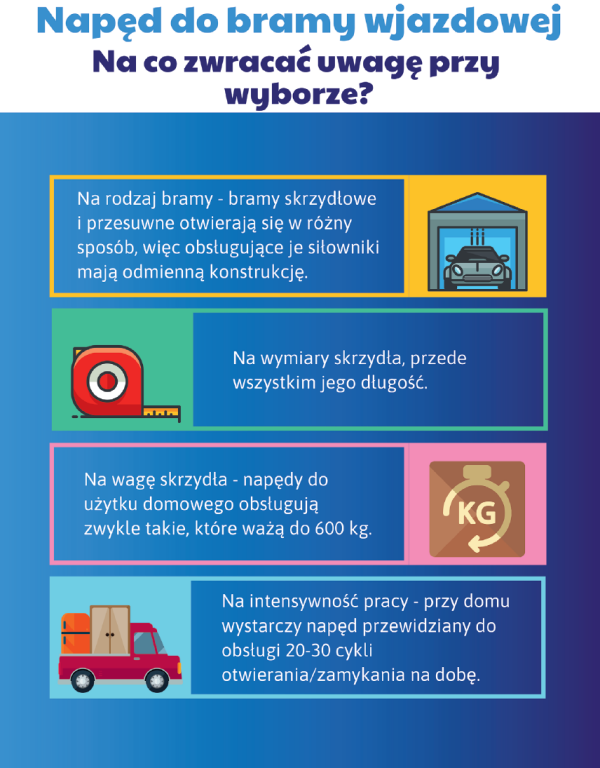 Napęd do bramy wjazdowej
Na co zwracać uwagę przy wyborze?

Na rodzaj bramy - bramy skrzydłowe i przesuwne otwierają się w różny sposób, więc obsługujące je siłowniki mają odmienną konstrukcję.

Na wymiary skrzydła, przede wszystkim jego długość.

Na wagę skrzydła - napędy do użytku domowego obsługują zwykle takie, które ważą do 600 kg.

KG

Na intensywność pracy - przy domu wystarczy napęd przewidziany do obsługi 20-30 cykli otwierania/zamykania na dobę.